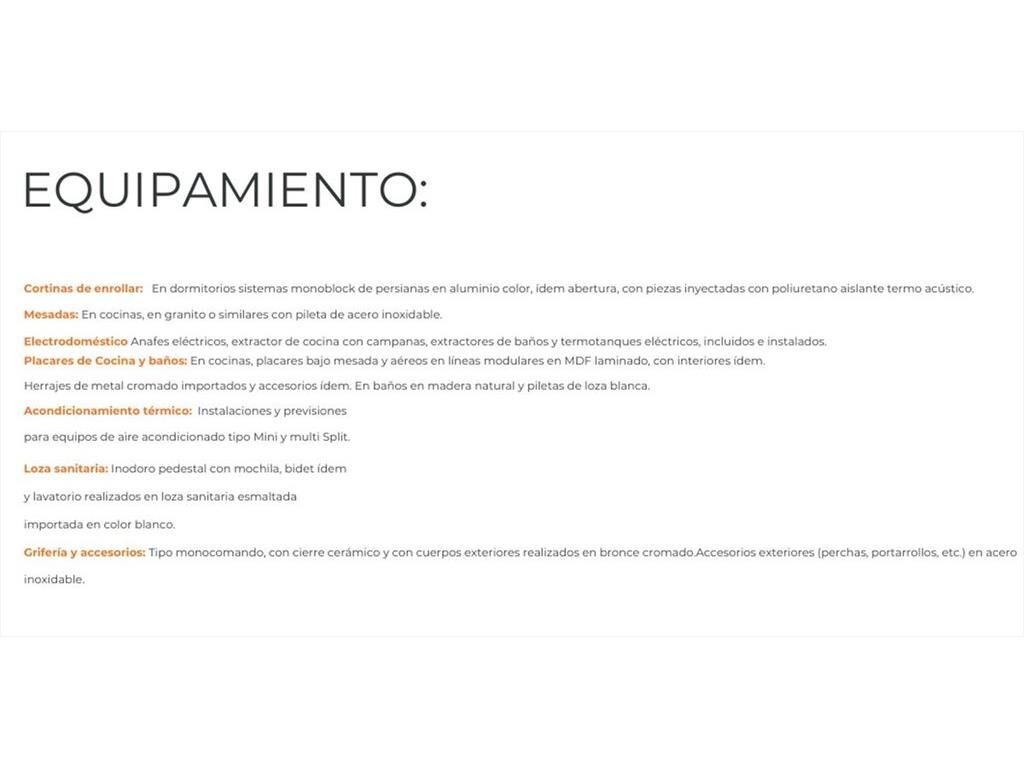 EQUIPAMIENTO:

Cortinas de enrollar: En dormitorios sistemas monoblock de persianas en aluminio color, ídem abertura, con piezas inyectadas con poliuretano aislante termo acústico.

Mesadas: En cocinas, en granito o similares con pileta de acero inoxidable.

Electrodoméstico Anafes eléctricos, extractor de cocina con campanas, extractores de baños y termotanques eléctricos, incluidos e instalados.
Placares de Cocina y baños: En cocinas, placares bajo mesada y aéreos en líneas modulares en MDF laminado, con interiores ídem.

Herrajes de metal cromado importados y accesorios ídem. En baños en madera natural y piletas de loza blanca.

Acondicionamiento térmico: Instalaciones y previsiones

para equipos de aire acondicionado tipo Mini y multi Split.

Loza sanitaria: Inodoro pedestal con mochila, bidet ídem

y lavatorio realizados en loza sanitaria esmaltada

importada en color blanco.

Grifería y accesorios: Tipo monocomando, con cierre cerámico y con cuerpos exteriores realizados en bronce cromado.Accesorios exteriores (perchas, portarrollos, etc.) en acero inoxidable.